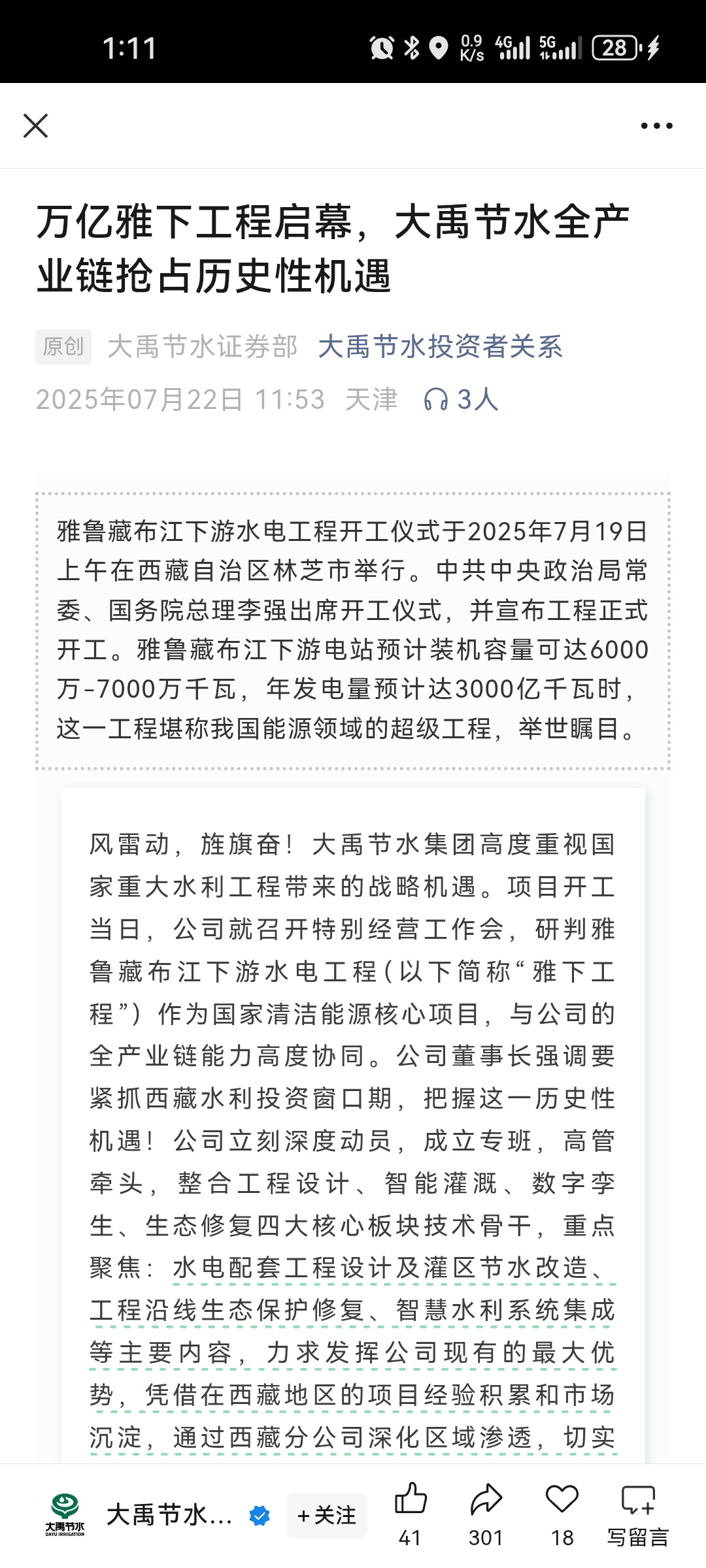 1:11 0.9 K/s 4G 5G 28

万亿雅下工程启幕，大禹节水全产业链抢占历史性机遇

原创 大禹节水证券部 大禹节水投资者关系
2025年07月22日 11:53 天津 3人

雅鲁藏布江下游水电工程开工仪式于2025年7月19日上午在西藏自治区林芝市举行。中共中央政治局常委、国务院总理李强出席开工仪式，并宣布工程正式开工。雅鲁藏布江下游电站预计装机容量可达6000万-7000万千瓦，年发电量预计达3000亿千瓦时，这一工程堪称我国能源领域的超级工程，举世瞩目。

风雷动，旌旗奋！大禹节水集团高度重视国家重大水利工程带来的战略机遇。项目开工当日，公司就召开特别经营工作会，研判雅鲁藏布江下游水电工程（以下简称“雅下工程”）作为国家清洁能源核心项目，与公司的全产业链能力高度协同。公司董事长强调要紧抓西藏水利投资窗口期，把握这一历史性机遇！公司立刻深度动员，成立专班，高管牵头，整合工程设计、智能灌溉、数字孪生、生态修复四大核心板块技术骨干，重点聚焦：水电配套工程设计及灌区节水改造、工程沿线生态保护修复、智慧水利系统集成等主要内容，力求发挥公司现有的最大优势，凭借在西藏地区的项目经验积累和市场沉淀，通过西藏分公司深化区域渗透，切实

大禹节水 DAYU IRRIGATION 大禹节水... +关注 41 301 18 写留言